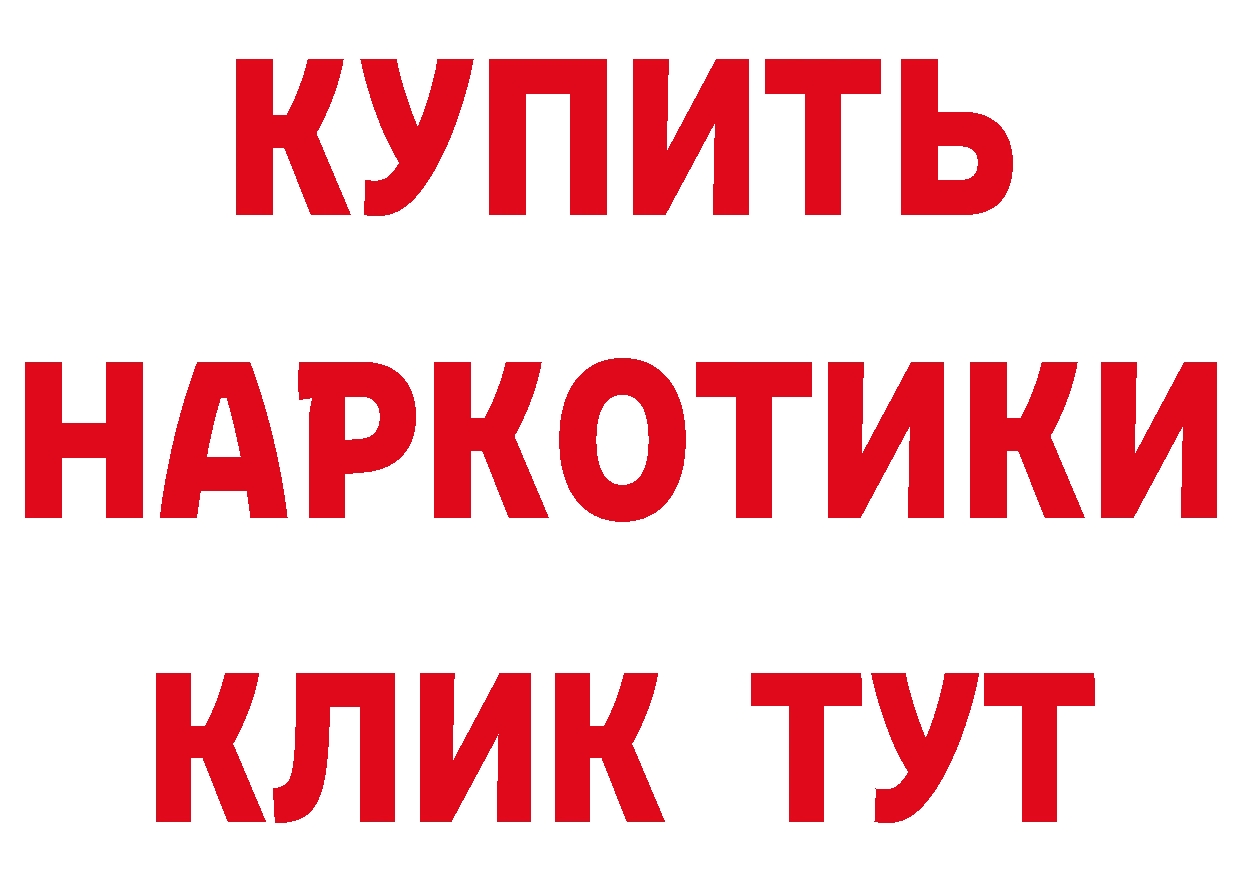 КУПИТЬ
НАРКОТИКИ
КЛИК ТУТ